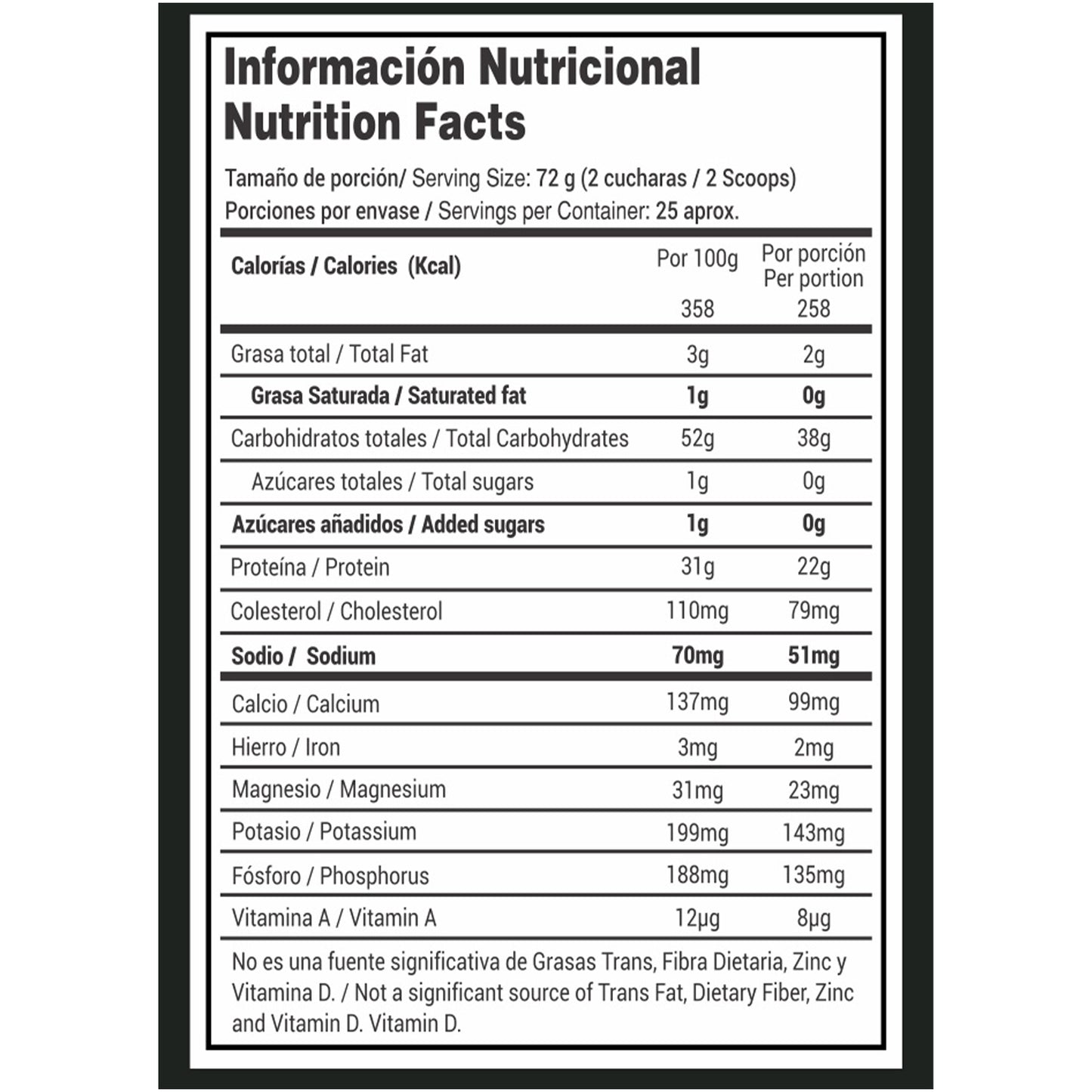 Información Nutricional
Nutrition Facts

Tamaño de porción/ Serving Size: 72 g (2 cucharas / 2 Scoops)
Porciones por envase / Servings per Container: 25 aprox.

| Calorías / Calories (Kcal) | Por 100g 358 | Por porción Per portion 258 |
|---|---|---|
| Grasa total / Total Fat | 3g | 2g |
| Grasa Saturada / Saturated fat | 1g | 0g |
| Carbohidratos totales / Total Carbohydrates | 52g | 38g |
| Azúcares totales / Total sugars | 1g | 0g |
| Azúcares añadidos / Added sugars | 1g | 0g |
| Proteína / Protein | 31g | 22g |
| Colesterol / Cholesterol | 110mg | 79mg |
| Sodio / Sodium | 70mg | 51mg |
| Calcio / Calcium | 137mg | 99mg |
| Hierro / Iron | 3mg | 2mg |
| Magnesio / Magnesium | 31mg | 23mg |
| Potasio / Potassium | 199mg | 143mg |
| Fósforo / Phosphorus | 188mg | 135mg |
| Vitamina A / Vitamin A | 12µg | 8µg |

No es una fuente significativa de Grasas Trans, Fibra Dietaria, Zinc y Vitamina D. / Not a significant source of Trans Fat, Dietary Fiber, Zinc and Vitamin D. Vitamin D.